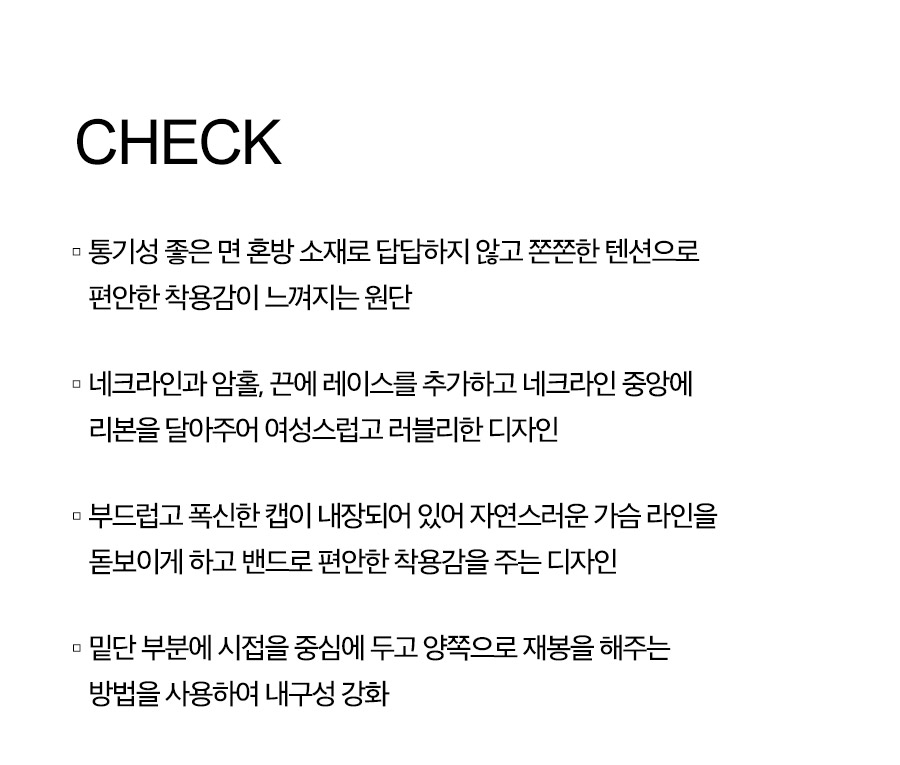 CHECK

▫ 통기성 좋은 면 혼방 소재로 답답하지 않고 쫀쫀한 텐션으로 편안한 착용감이 느껴지는 원단

▫ 네크라인과 암홀, 끈에 레이스를 추가하고 네크라인 중앙에 리본을 달아주어 여성스럽고 러블리한 디자인

▫ 부드럽고 폭신한 캡이 내장되어 있어 자연스러운 가슴 라인을 돋보이게 하고 밴드로 편안한 착용감을 주는 디자인

▫ 밑단 부분에 시접을 중심에 두고 양쪽으로 재봉을 해주는 방법을 사용하여 내구성 강화